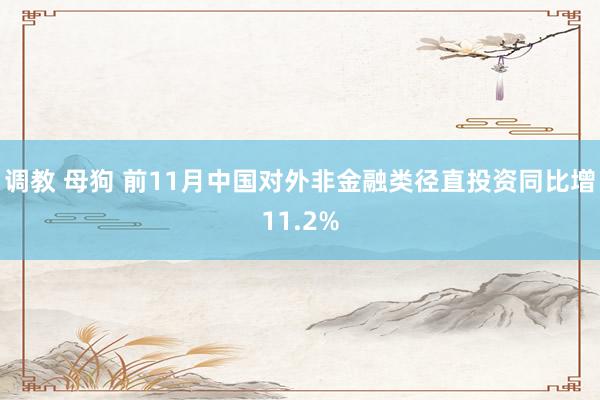 调教 母狗 前11月中国对外非金融类径直投资同比增11.2%